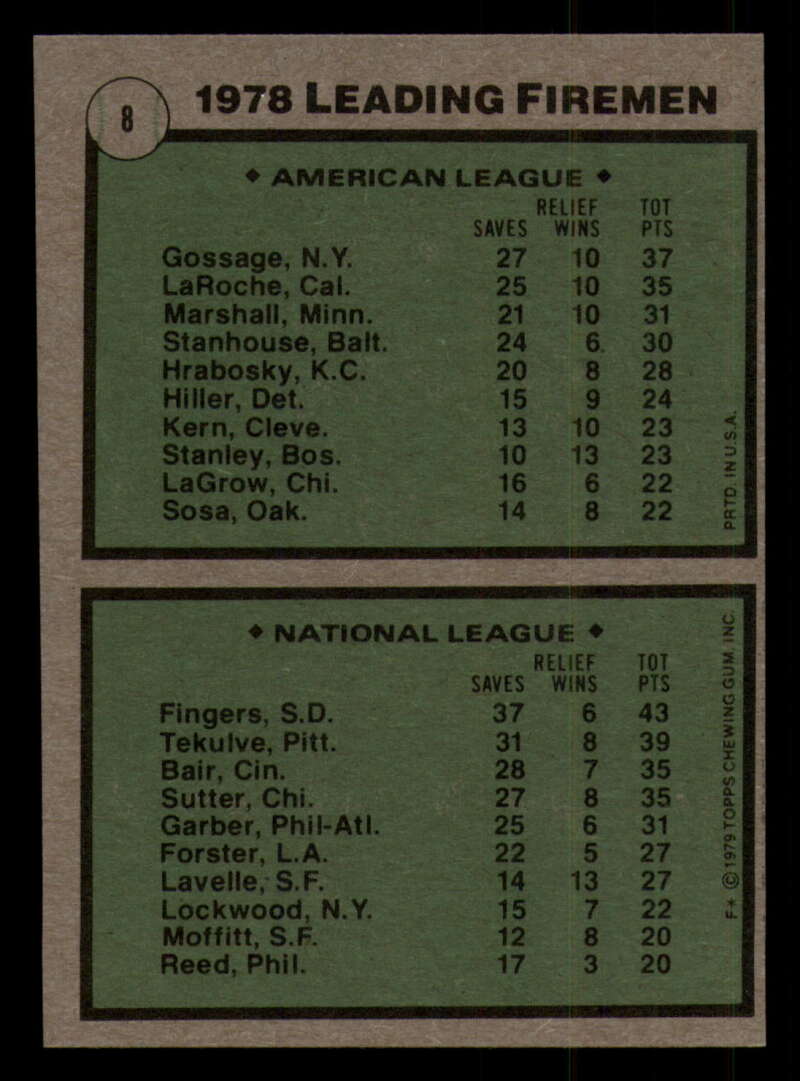 8

1978 LEADING FIREMEN

◆ AMERICAN LEAGUE ◆

| | SAVES | RELIEF WINS | TOT PTS |
|---|---|---|---|
| Gossage, N.Y. | 27 | 10 | 37 |
| LaRoche, Cal. | 25 | 10 | 35 |
| Marshall, Minn. | 21 | 10 | 31 |
| Stanhouse, Balt. | 24 | 6 | 30 |
| Hrabosky, K.C. | 20 | 8 | 28 |
| Hiller, Det. | 15 | 9 | 24 |
| Kern, Cleve. | 13 | 10 | 23 |
| Stanley, Bos. | 10 | 13 | 23 |
| LaGrow, Chi. | 16 | 6 | 22 |
| Sosa, Oak. | 14 | 8 | 22 |

PRTD. IN U.S.A.

◆ NATIONAL LEAGUE ◆

| | SAVES | RELIEF WINS | TOT PTS |
|---|---|---|---|
| Fingers, S.D. | 37 | 6 | 43 |
| Tekulve, Pitt. | 31 | 8 | 39 |
| Bair, Cin. | 28 | 7 | 35 |
| Sutter, Chi. | 27 | 8 | 35 |
| Garber, Phil-Atl. | 25 | 6 | 31 |
| Forster, L.A. | 22 | 5 | 27 |
| Lavelle, S.F. | 14 | 13 | 27 |
| Lockwood, N.Y. | 15 | 7 | 22 |
| Moffitt, S.F. | 12 | 8 | 20 |
| Reed, Phil. | 17 | 3 | 20 |

F+ © 1979 TOPPS CHEWING GUM, INC.